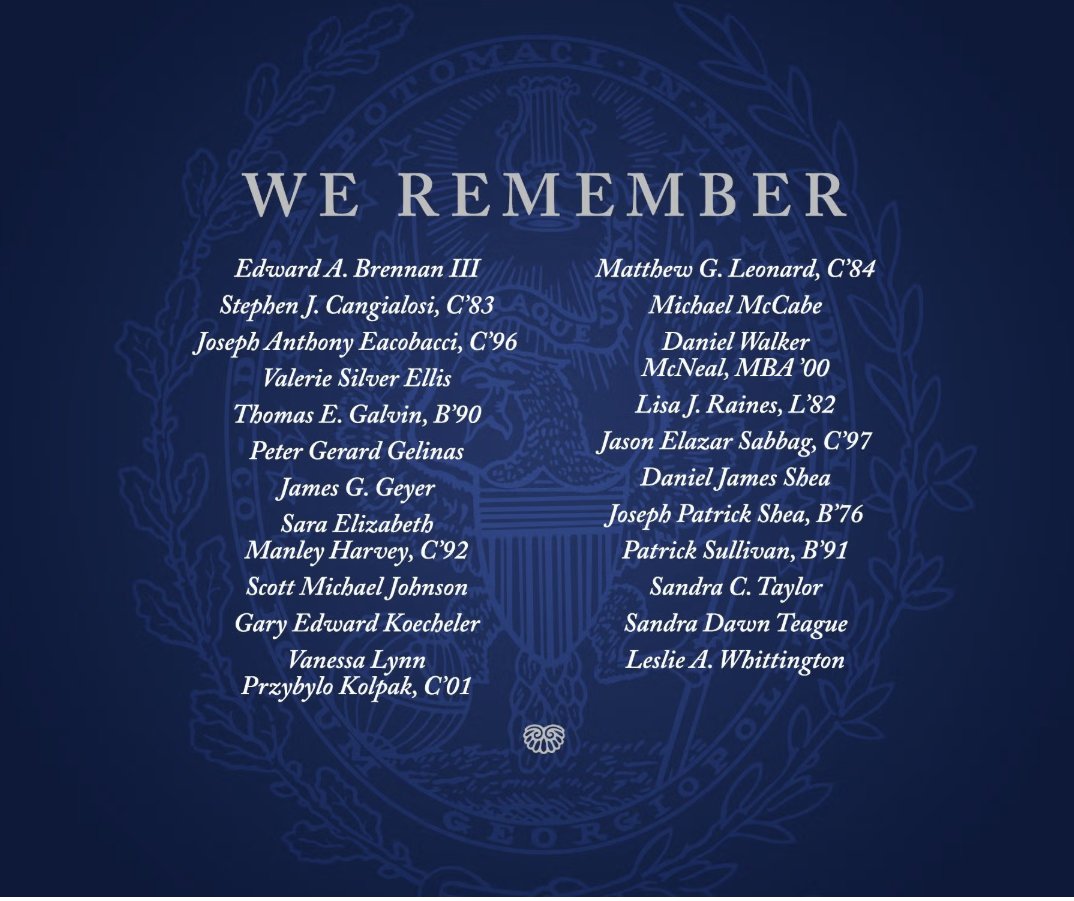 WE REMEMBER

Edward A. Brennan III
Stephen J. Cangialosi, C'83
Joseph Anthony Eacobacci, C'96
Valerie Silver Ellis
Thomas E. Galvin, B'90
Peter Gerard Gelinas
James G. Geyer
Sara Elizabeth Manley Harvey, C'92
Scott Michael Johnson
Gary Edward Koecheler
Vanessa Lynn Przybylo Kolpak, C'01

Matthew G. Leonard, C'84
Michael McCabe
Daniel Walker McNeal, MBA'00
Lisa J. Raines, L'82
Jason Elazar Sabbag, C'97
Daniel James Shea
Joseph Patrick Shea, B'76
Patrick Sullivan, B'91
Sandra C. Taylor
Sandra Dawn Teague
Leslie A. Whittington